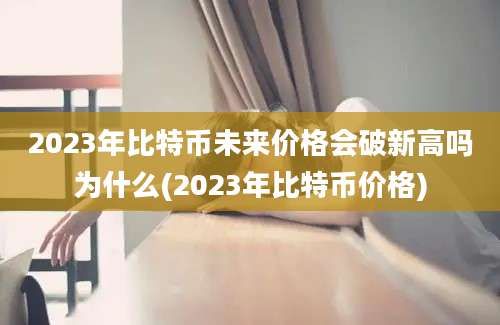 2023年比特币未来价格会破新高吗为什么(2023年比特币价格)